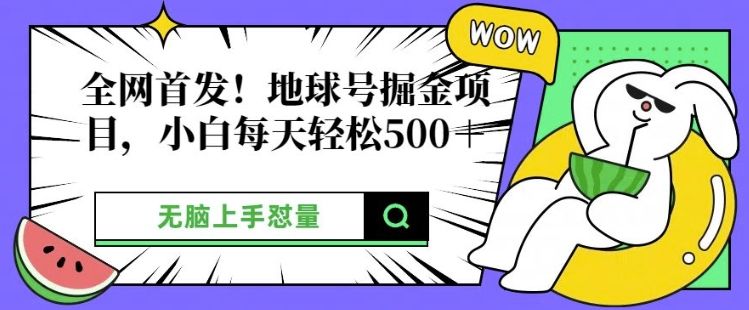 WOW

全网首发！地球号掘金项目，小白每天轻松500＋

无脑上手怼量